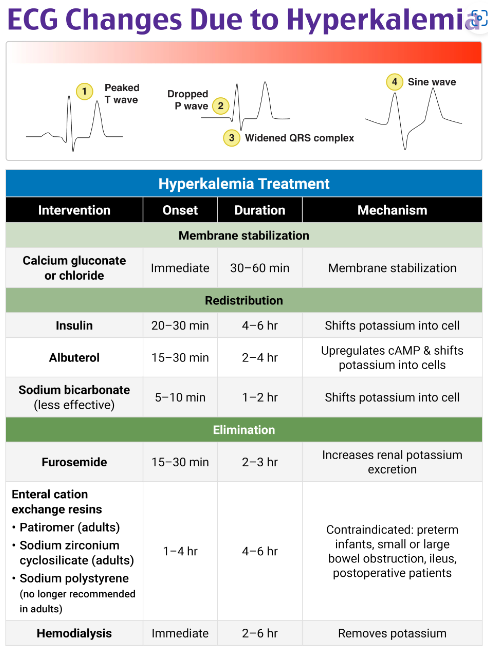 ECG Changes Due to Hyperkalemia

1 Peaked T wave

Dropped P wave 2

3 Widened QRS complex

4 Sine wave

Hyperkalemia Treatment

| Intervention | Onset | Duration | Mechanism |
|---|---|---|---|
| Membrane stabilization | | | |
| Calcium gluconate or chloride | Immediate | 30–60 min | Membrane stabilization |
| Redistribution | | | |
| Insulin | 20–30 min | 4–6 hr | Shifts potassium into cell |
| Albuterol | 15–30 min | 2–4 hr | Upregulates cAMP & shifts potassium into cells |
| Sodium bicarbonate (less effective) | 5–10 min | 1–2 hr | Shifts potassium into cell |
| Elimination | | | |
| Furosemide | 15–30 min | 2–3 hr | Increases renal potassium excretion |
| Enteral cation exchange resins • Patiromer (adults) • Sodium zirconium cyclosilicate (adults) • Sodium polystyrene (no longer recommended in adults) | 1–4 hr | 4–6 hr | Contraindicated: preterm infants, small or large bowel obstruction, ileus, postoperative patients |
| Hemodialysis | Immediate | 2–6 hr | Removes potassium |